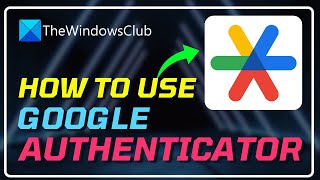 TheWindowsClub

HOW TO USE
GOOGLE
AUTHENTICATOR